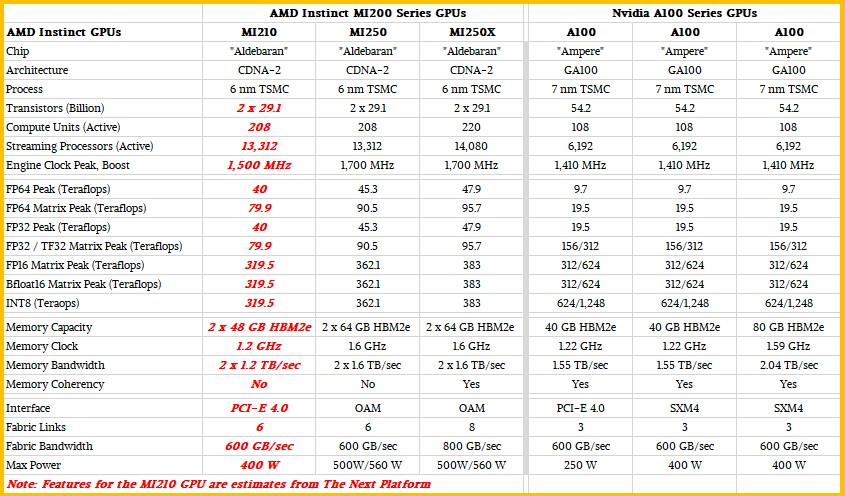 | | AMD Instinct MI200 Series GPUs | | | Nvidia A100 Series GPUs | | |
|---|---|---|---|---|---|---|
| AMD Instinct GPUs | MI210 | MI250 | MI250X | A100 | A100 | A100 |
| Chip | "Aldebaran" | "Aldebaran" | "Aldebaran" | "Ampere" | "Ampere" | "Ampere" |
| Architecture | CDNA-2 | CDNA-2 | CDNA-2 | GA100 | GA100 | GA100 |
| Process | 6 nm TSMC | 6 nm TSMC | 6 nm TSMC | 7 nm TSMC | 7 nm TSMC | 7 nm TSMC |
| Transistors (Billion) | 2 x 29.1 | 2 x 29.1 | 2 x 29.1 | 54.2 | 54.2 | 54.2 |
| Compute Units (Active) | 208 | 208 | 220 | 108 | 108 | 108 |
| Streaming Processors (Active) | 13,312 | 13,312 | 14,080 | 6,192 | 6,192 | 6,192 |
| Engine Clock Peak, Boost | 1,500 MHz | 1,700 MHz | 1,700 MHz | 1,410 MHz | 1,410 MHz | 1,410 MHz |
| FP64 Peak (Teraflops) | 40 | 45.3 | 47.9 | 9.7 | 9.7 | 9.7 |
| FP64 Matrix Peak (Teraflops) | 79.9 | 90.5 | 95.7 | 19.5 | 19.5 | 19.5 |
| FP32 Peak (Teraflops) | 40 | 45.3 | 47.9 | 19.5 | 19.5 | 19.5 |
| FP32 / TF32 Matrix Peak (Teraflops) | 79.9 | 90.5 | 95.7 | 156/312 | 156/312 | 156/312 |
| FP16 Matrix Peak (Teraflops) | 319.5 | 362.1 | 383 | 312/624 | 312/624 | 312/624 |
| Bfloat16 Matrix Peak (Teraflops) | 319.5 | 362.1 | 383 | 312/624 | 312/624 | 312/624 |
| INT8 (Teraops) | 319.5 | 362.1 | 383 | 624/1,248 | 624/1,248 | 624/1,248 |
| Memory Capacity | 2 x 48 GB HBM2e | 2 x 64 GB HBM2e | 2 x 64 GB HBM2e | 40 GB HBM2e | 40 GB HBM2e | 80 GB HBM2e |
| Memory Clock | 1.2 GHz | 1.6 GHz | 1.6 GHz | 1.22 GHz | 1.22 GHz | 1.59 GHz |
| Memory Bandwidth | 2 x 1.2 TB/sec | 2 x 1.6 TB/sec | 2 x 1.6 TB/sec | 1.55 TB/sec | 1.55 TB/sec | 2.04 TB/sec |
| Memory Coherency | No | No | Yes | Yes | Yes | Yes |
| Interface | PCI-E 4.0 | OAM | OAM | PCI-E 4.0 | SXM4 | SXM4 |
| Fabric Links | 6 | 6 | 8 | 3 | 3 | 3 |
| Fabric Bandwidth | 600 GB/sec | 600 GB/sec | 800 GB/sec | 600 GB/sec | 600 GB/sec | 600 GB/sec |
| Max Power | 400 W | 500W/560 W | 500W/560 W | 250 W | 400 W | 400 W |

Note: Features for the MI210 GPU are estimates from The Next Platform